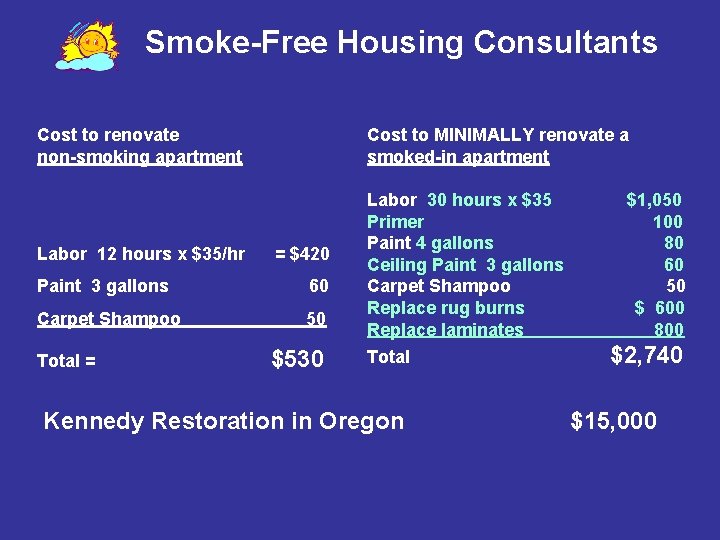 Smoke-Free Housing Consultants

Cost to renovate
non-smoking apartment

Labor 12 hours x $35/hr = $420
Paint 3 gallons 60
Carpet Shampoo 50

Total = $530

Cost to MINIMALLY renovate a
smoked-in apartment

Labor 30 hours x $35 $1,050
Primer 100
Paint 4 gallons 80
Ceiling Paint 3 gallons 60
Carpet Shampoo 50
Replace rug burns $ 600
Replace laminates 800

Total $2,740

Kennedy Restoration in Oregon $15,000